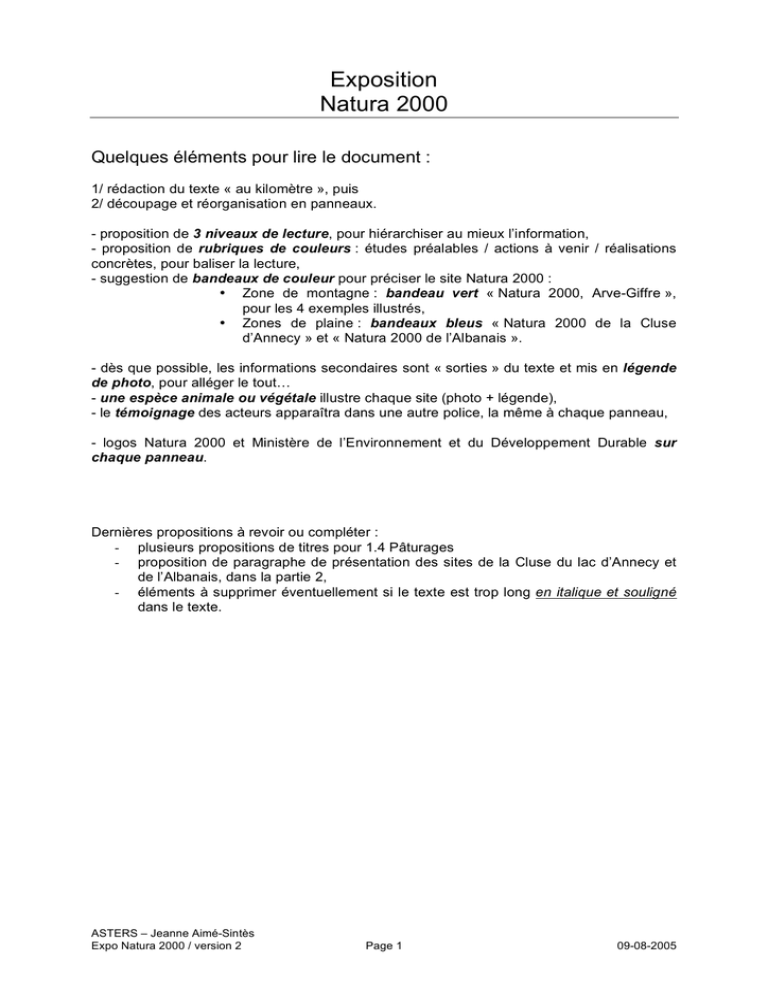 Exposition
Natura 2000

Quelques éléments pour lire le document :

1/ rédaction du texte « au kilomètre », puis
2/ découpage et réorganisation en panneaux.

- proposition de 3 niveaux de lecture, pour hiérarchiser au mieux l'information,
- proposition de rubriques de couleurs : études préalables / actions à venir / réalisations concrètes, pour baliser la lecture,
- suggestion de bandeaux de couleur pour préciser le site Natura 2000 :
• Zone de montagne : bandeau vert « Natura 2000, Arve-Giffre », pour les 4 exemples illustrés,
• Zones de plaine : bandeaux bleus « Natura 2000 de la Cluse d'Annecy » et « Natura 2000 de l'Albanais ».

- dès que possible, les informations secondaires sont « sorties » du texte et mis en légende de photo, pour alléger le tout…
- une espèce animale ou végétale illustre chaque site (photo + légende),
- le témoignage des acteurs apparaîtra dans une autre police, la même à chaque panneau,

- logos Natura 2000 et Ministère de l'Environnement et du Développement Durable sur chaque panneau.

Dernières propositions à revoir ou compléter :
- plusieurs propositions de titres pour 1.4 Pâturages
- proposition de paragraphe de présentation des sites de la Cluse du lac d'Annecy et de l'Albanais, dans la partie 2,
- éléments à supprimer éventuellement si le texte est trop long en italique et souligné dans le texte.

ASTERS – Jeanne Aimé-Sintès
Expo Natura 2000 / version 2
Page 1
09-08-2005